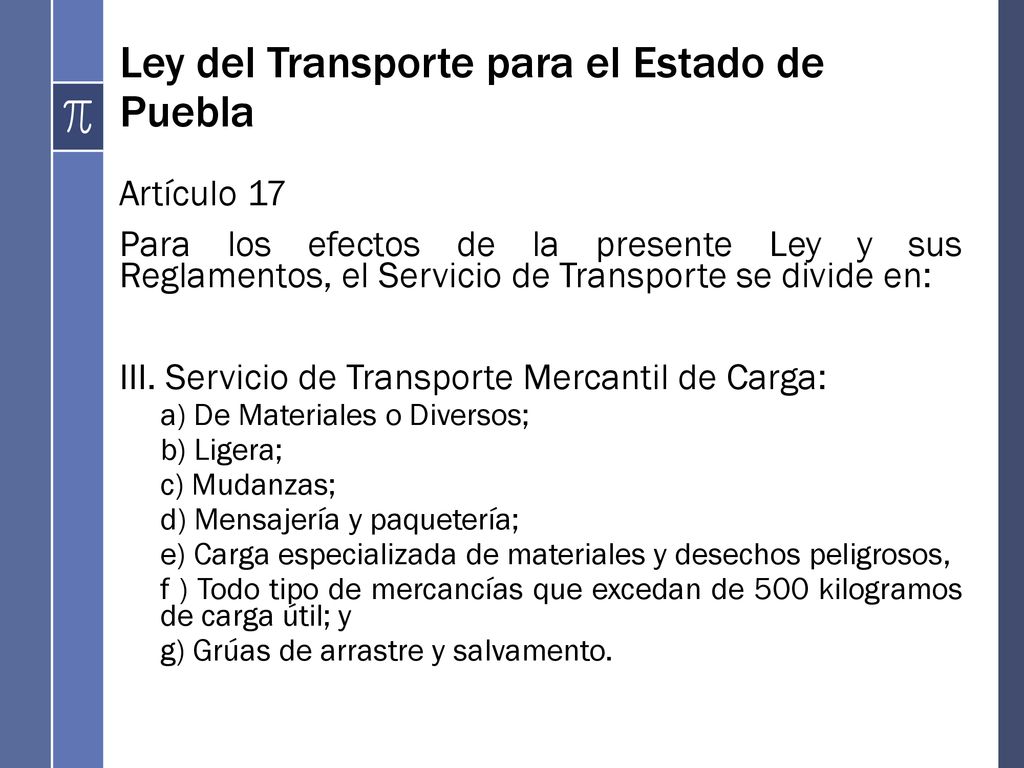 $\pi$

Ley del Transporte para el Estado de Puebla

Artículo 17

Para los efectos de la presente Ley y sus Reglamentos, el Servicio de Transporte se divide en:

III. Servicio de Transporte Mercantil de Carga:
a) De Materiales o Diversos;
b) Ligera;
c) Mudanzas;
d) Mensajería y paquetería;
e) Carga especializada de materiales y desechos peligrosos,
f ) Todo tipo de mercancías que excedan de 500 kilogramos de carga útil; y
g) Grúas de arrastre y salvamento.